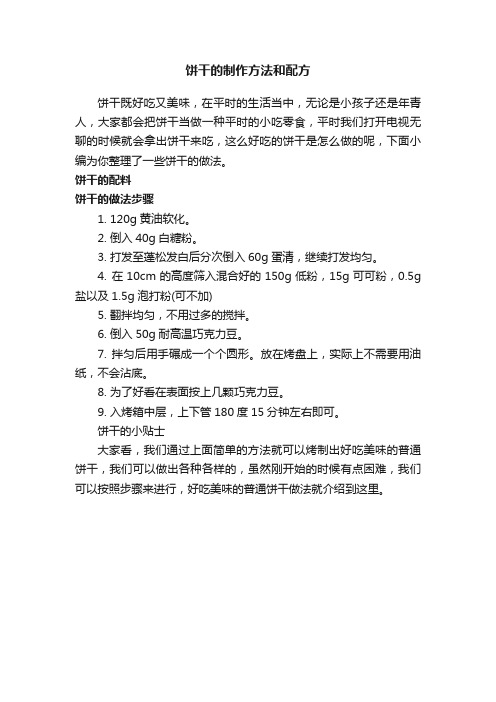 饼干的制作方法和配方

饼干既好吃又美味，在平时的生活当中，无论是小孩子还是年青人，大家都会把饼干当做一种平时的小吃零食，平时我们打开电视无聊的时候就会拿出饼干来吃，这么好吃的饼干是怎么做的呢，下面小编为你整理了一些饼干的做法。

饼干的配料

饼干的做法步骤

1. 120g 黄油软化。

2. 倒入 40g 白糖粉。

3. 打发至蓬松发白后分次倒入 60g 蛋清，继续打发均匀。

4. 在 10cm 的高度筛入混合好的 150g 低粉，15g 可可粉，0.5g 盐以及 1.5g 泡打粉(可不加)

5. 翻拌均匀，不用过多的搅拌。

6. 倒入 50g 耐高温巧克力豆。

7. 拌匀后用手碾成一个个圆形。放在烤盘上，实际上不需要用油纸，不会沾底。

8. 为了好看在表面按上几颗巧克力豆。

9. 入烤箱中层，上下管 180 度 15 分钟左右即可。

饼干的小贴士

大家看，我们通过上面简单的方法就可以烤制出好吃美味的普通饼干，我们可以做出各种各样的，虽然刚开始的时候有点困难，我们可以按照步骤来进行，好吃美味的普通饼干做法就介绍到这里。